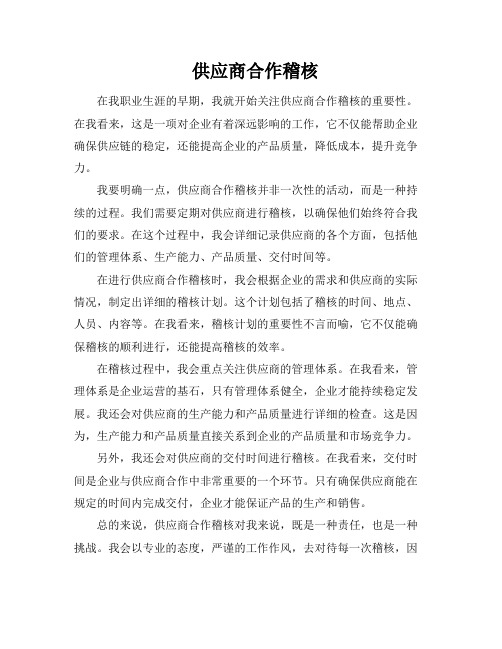 供应商合作稽核

在我职业生涯的早期，我就开始关注供应商合作稽核的重要性。在我看来，这是一项对企业有着深远影响的工作，它不仅能帮助企业确保供应链的稳定，还能提高企业的产品质量，降低成本，提升竞争力。

我要明确一点，供应商合作稽核并非一次性的活动，而是一种持续的过程。我们需要定期对供应商进行稽核，以确保他们始终符合我们的要求。在这个过程中，我会详细记录供应商的各个方面，包括他们的管理体系、生产能力、产品质量、交付时间等。

在进行供应商合作稽核时，我会根据企业的需求和供应商的实际情况，制定出详细的稽核计划。这个计划包括了稽核的时间、地点、人员、内容等。在我看来，稽核计划的重要性不言而喻，它不仅能确保稽核的顺利进行，还能提高稽核的效率。

在稽核过程中，我会重点关注供应商的管理体系。在我看来，管理体系是企业运营的基石，只有管理体系健全，企业才能持续稳定发展。我还会对供应商的生产能力和产品质量进行详细的检查。这是因为，生产能力和产品质量直接关系到企业的产品质量和市场竞争力。

另外，我还会对供应商的交付时间进行稽核。在我看来，交付时间是企业与供应商合作中非常重要的一个环节。只有确保供应商能在规定的时间内完成交付，企业才能保证产品的生产和销售。

总的来说，供应商合作稽核对我来说，既是一种责任，也是一种挑战。我会以专业的态度，严谨的工作作风，去对待每一次稽核，因